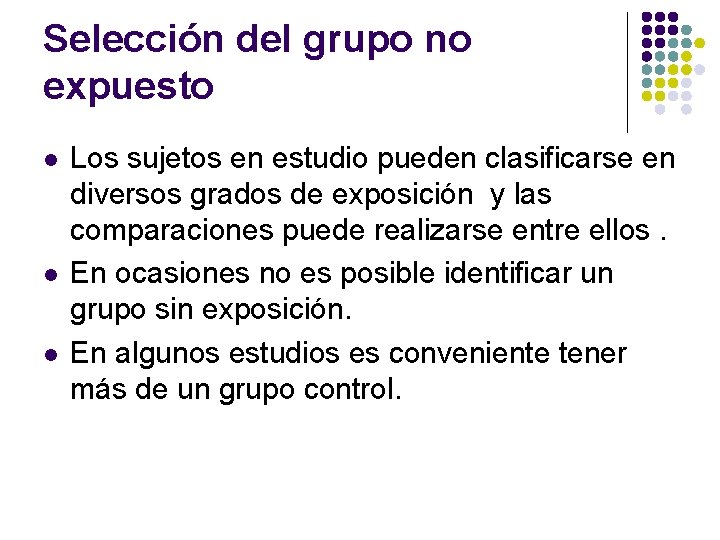 Selección del grupo no expuesto

• Los sujetos en estudio pueden clasificarse en diversos grados de exposición y las comparaciones puede realizarse entre ellos .
• En ocasiones no es posible identificar un grupo sin exposición.
• En algunos estudios es conveniente tener más de un grupo control.